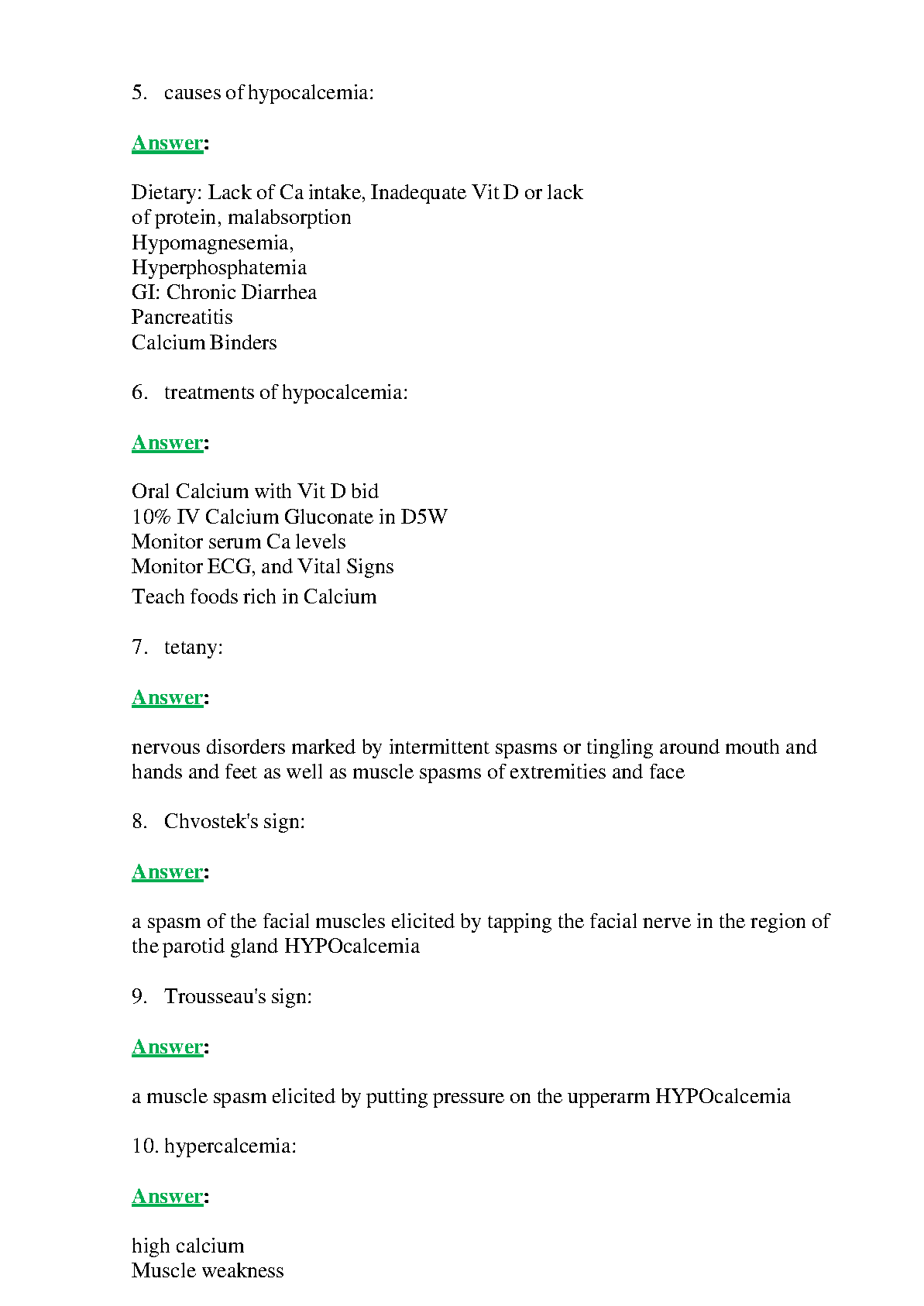 5. causes of hypocalcemia:

Answer:

Dietary: Lack of Ca intake, Inadequate Vit D or lack of protein, malabsorption
Hypomagnesemia,
Hyperphosphatemia
GI: Chronic Diarrhea
Pancreatitis
Calcium Binders

6. treatments of hypocalcemia:

Answer:

Oral Calcium with Vit D bid
10% IV Calcium Gluconate in D5W
Monitor serum Ca levels
Monitor ECG, and Vital Signs
Teach foods rich in Calcium

7. tetany:

Answer:

nervous disorders marked by intermittent spasms or tingling around mouth and hands and feet as well as muscle spasms of extremities and face

8. Chvostek's sign:

Answer:

a spasm of the facial muscles elicited by tapping the facial nerve in the region of the parotid gland HYPOcalcemia

9. Trousseau's sign:

Answer:

a muscle spasm elicited by putting pressure on the upperarm HYPOcalcemia

10. hypercalcemia:

Answer:

high calcium
Muscle weakness